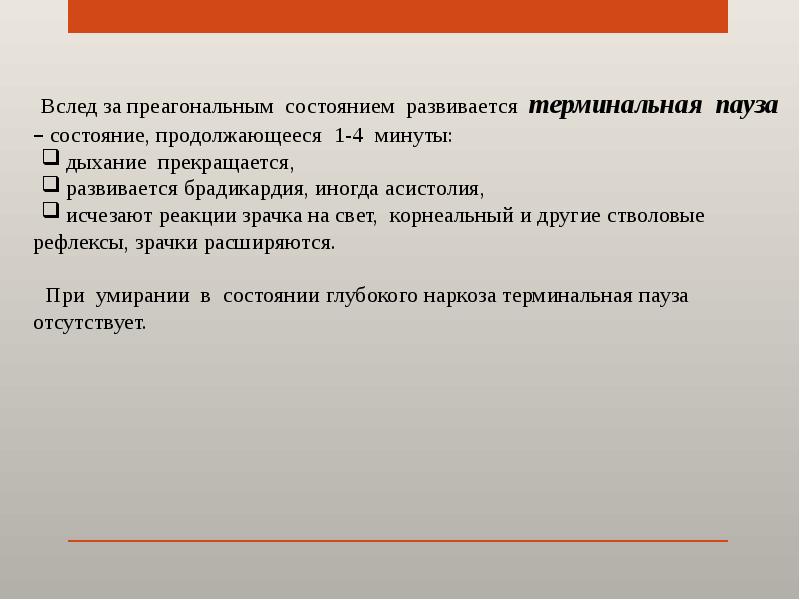 Вслед за преагональным состоянием развивается терминальная пауза – состояние, продолжающееся 1-4 минуты:
❑ дыхание прекращается,
❑ развивается брадикардия, иногда асистолия,
❑ исчезают реакции зрачка на свет, корнеальный и другие стволовые рефлексы, зрачки расширяются.

При умирании в состоянии глубокого наркоза терминальная пауза отсутствует.